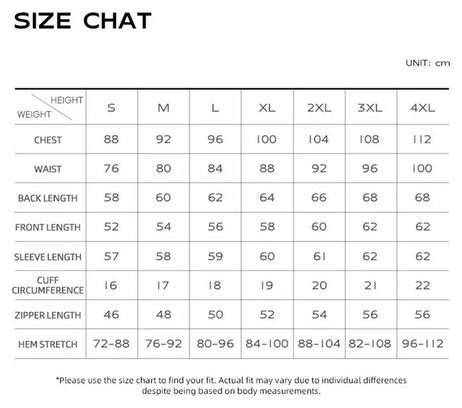 SIZE CHAT

UNIT: cm

| HEIGHT WEIGHT | S | M | L | XL | 2XL | 3XL | 4XL |
|---|---|---|---|---|---|---|---|
| CHEST | 88 | 92 | 96 | 100 | 104 | 108 | 112 |
| WAIST | 76 | 80 | 84 | 88 | 92 | 96 | 100 |
| BACK LENGTH | 58 | 60 | 62 | 64 | 66 | 68 | 68 |
| FRONT LENGTH | 52 | 54 | 56 | 58 | 60 | 62 | 62 |
| SLEEVE LENGTH | 57 | 58 | 59 | 60 | 61 | 62 | 62 |
| CUFF CIRCUMFERENCE | 16 | 17 | 18 | 19 | 20 | 21 | 22 |
| ZIPPER LENGTH | 46 | 48 | 50 | 52 | 54 | 56 | 56 |
| HEM STRETCH | 72-88 | 76-92 | 80-96 | 84-100 | 88-104 | 82-108 | 96-112 |

*Please use the size chart to find your fit. Actual fit may vary due to individual differences despite being based on body measurements.